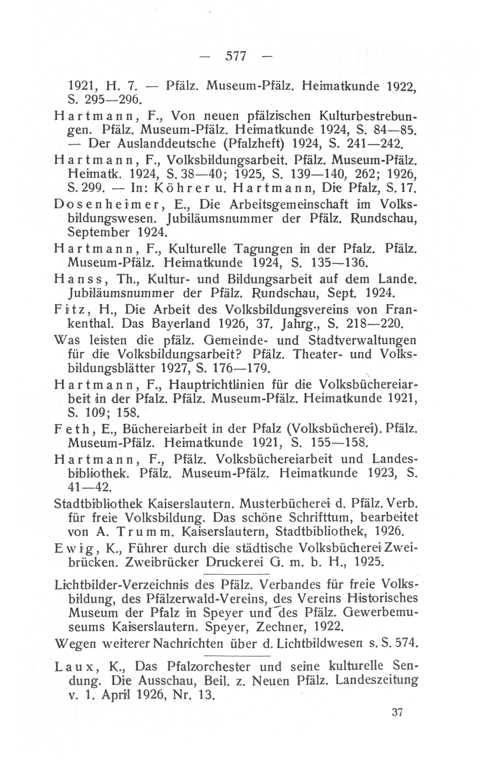 — 577 —

1921, H. 7. — Pfälz. Museum-Pfälz. Heimatkunde 1922, S. 295—296.

Hartmann, F., Von neuen pfälzischen Kulturbestrebungen. Pfälz. Museum-Pfälz. Heimatkunde 1924, S. 84—85. — Der Auslanddeutsche (Pfalzheft) 1924, S. 241—242.

Hartmann, F., Volksbildungsarbeit. Pfälz. Museum-Pfälz. Heimatk. 1924, S. 38—40; 1925, S. 139—140, 262; 1926, S. 299. — In: Köhrer u. Hartmann, Die Pfalz, S. 17.

Dosenheimer, E., Die Arbeitsgemeinschaft im Volksbildungswesen. Jubiläumsnummer der Pfälz. Rundschau, September 1924.

Hartmann, F., Kulturelle Tagungen in der Pfalz. Pfälz. Museum-Pfälz. Heimatkunde 1924, S. 135—136.

Hanss, Th., Kultur- und Bildungsarbeit auf dem Lande. Jubiläumsnummer der Pfälz. Rundschau, Sept. 1924.

Fitz, H., Die Arbeit des Volksbildungsvereins von Frankenthal. Das Bayerland 1926, 37. Jahrg., S. 218—220.

Was leisten die pfälz. Gemeinde- und Stadtverwaltungen für die Volksbildungsarbeit? Pfälz. Theater- und Volksbildungsblätter 1927, S. 176—179.

Hartmann, F., Hauptrichtlinien für die Volksbüchereiarbeit in der Pfalz. Pfälz. Museum-Pfälz. Heimatkunde 1921, S. 109; 158.

Feth, E., Büchereiarbeit in der Pfalz (Volksbücherei). Pfälz. Museum-Pfälz. Heimatkunde 1921, S. 155—158.

Hartmann, F., Pfälz. Volksbüchereiarbeit und Landesbibliothek. Pfälz. Museum-Pfälz. Heimatkunde 1923, S. 41—42.

Stadtbibliothek Kaiserslautern. Musterbücherei d. Pfälz. Verb. für freie Volksbildung. Das schöne Schrifttum, bearbeitet von A. Trumm. Kaiserslautern, Stadtbibliothek, 1926.

Ewig, K., Führer durch die städtische Volksbücherei Zweibrücken. Zweibrücker Druckerei G. m. b. H., 1925.

Lichtbilder-Verzeichnis des Pfälz. Verbandes für freie Volksbildung, des Pfälzerwald-Vereins, des Vereins Historisches Museum der Pfalz in Speyer und des Pfälz. Gewerbemuseums Kaiserslautern. Speyer, Zechner, 1922.

Wegen weiterer Nachrichten über d. Lichtbildwesen s. S. 574.

Laux, K., Das Pfalzorchester und seine kulturelle Sendung. Die Ausschau, Beil. z. Neuen Pfälz. Landeszeitung v. 1. April 1926, Nr. 13.

37